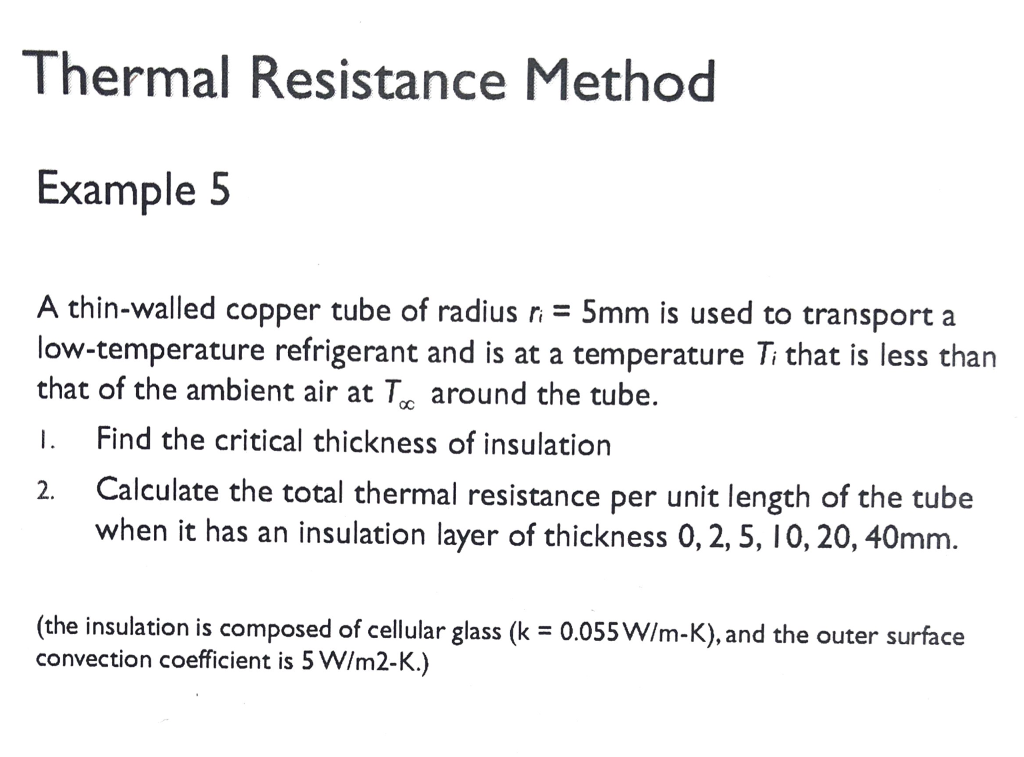 Thermal Resistance Method

Example 5

A thin-walled copper tube of radius $r_i$ = 5mm is used to transport a low-temperature refrigerant and is at a temperature $T_i$ that is less than that of the ambient air at $T_\infty$ around the tube.

1. Find the critical thickness of insulation

2. Calculate the total thermal resistance per unit length of the tube when it has an insulation layer of thickness 0, 2, 5, 10, 20, 40mm.

(the insulation is composed of cellular glass (k = 0.055 W/m-K), and the outer surface convection coefficient is 5 W/m2-K.)